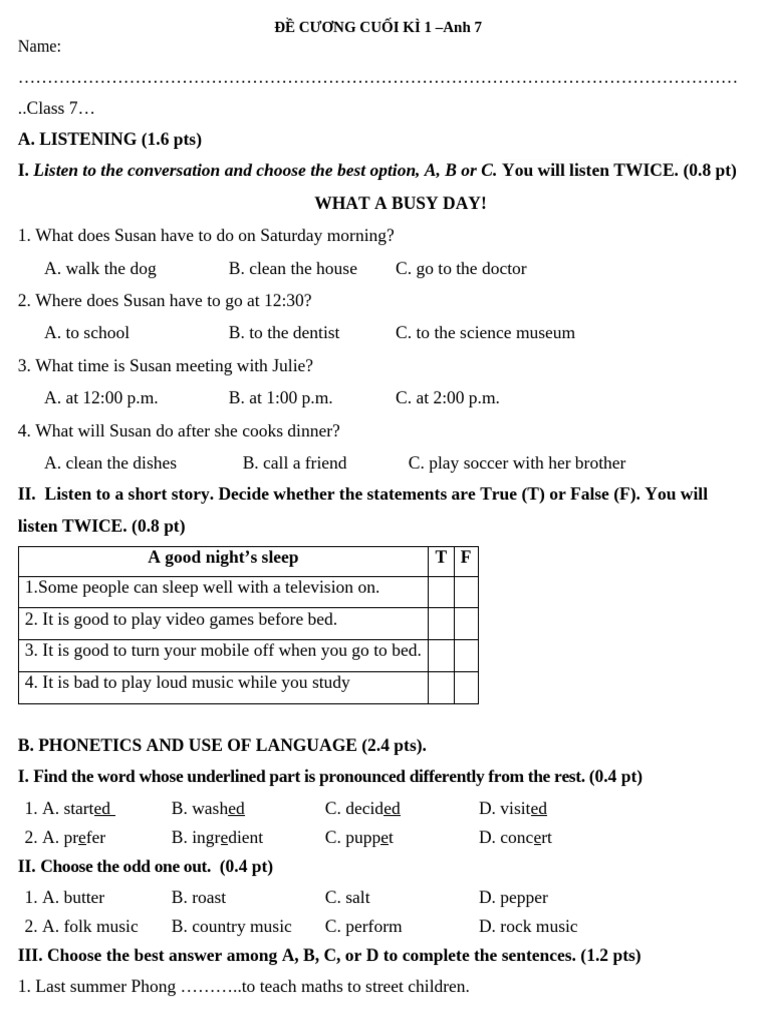 ĐỀ CƯƠNG CUỐI KÌ 1 –Anh 7

Name:

..Class 7…

A. LISTENING (1.6 pts)

I. Listen to the conversation and choose the best option, A, B or C. You will listen TWICE. (0.8 pt)

WHAT A BUSY DAY!

1. What does Susan have to do on Saturday morning?

A. walk the dog B. clean the house C. go to the doctor

2. Where does Susan have to go at 12:30?

A. to school B. to the dentist C. to the science museum

3. What time is Susan meeting with Julie?

A. at 12:00 p.m. B. at 1:00 p.m. C. at 2:00 p.m.

4. What will Susan do after she cooks dinner?

A. clean the dishes B. call a friend C. play soccer with her brother

II. Listen to a short story. Decide whether the statements are True (T) or False (F). You will listen TWICE. (0.8 pt)

| A good night's sleep | T | F |
|---|---|---|
| 1.Some people can sleep well with a television on. | | |
| 2. It is good to play video games before bed. | | |
| 3. It is good to turn your mobile off when you go to bed. | | |
| 4. It is bad to play loud music while you study | | |

B. PHONETICS AND USE OF LANGUAGE (2.4 pts).

I. Find the word whose underlined part is pronounced differently from the rest. (0.4 pt)

1. A. started B. washed C. decided D. visited

2. A. prefer B. ingredient C. puppet D. concert

II. Choose the odd one out. (0.4 pt)

1. A. butter B. roast C. salt D. pepper

2. A. folk music B. country music C. perform D. rock music

III. Choose the best answer among A, B, C, or D to complete the sentences. (1.2 pts)

1. Last summer Phong ………..to teach maths to street children.